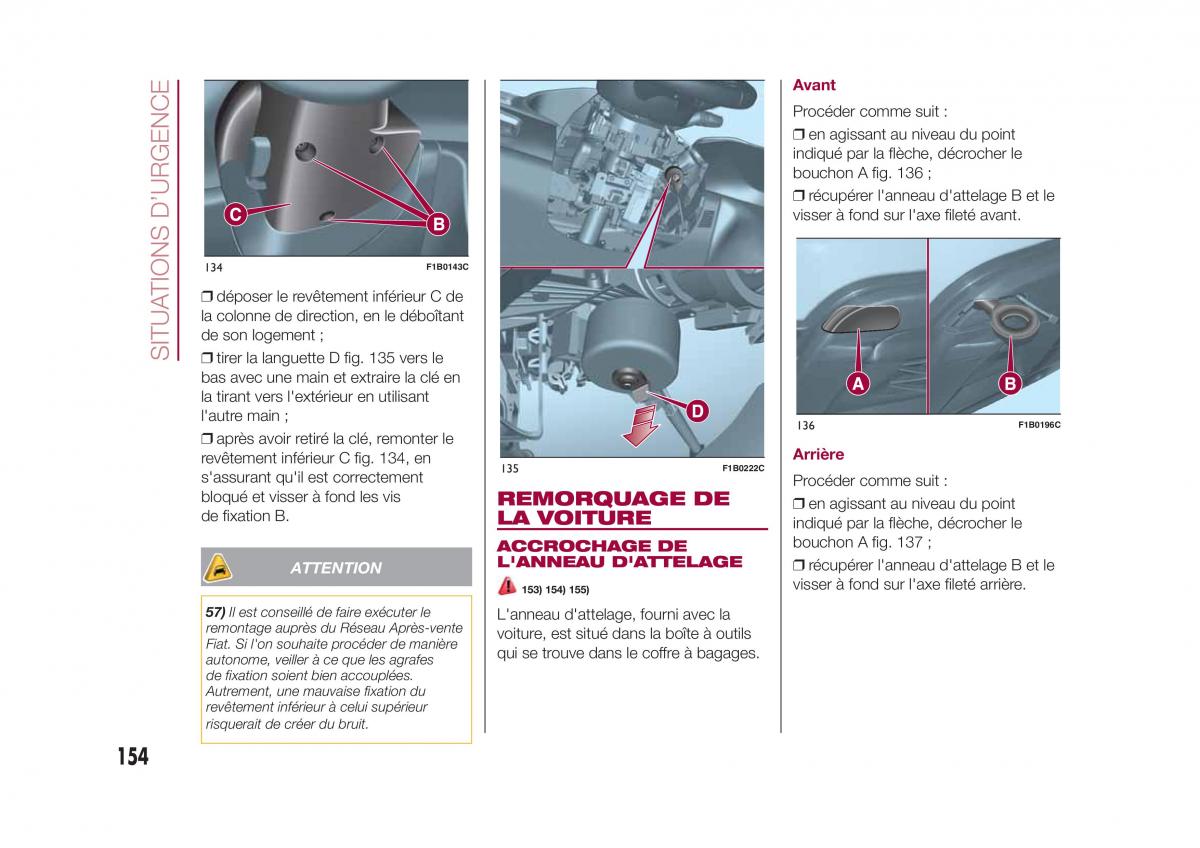 SITUATIONS D'URGENCE

C
B

134 F1B0143C

❒ déposer le revêtement inférieur C de la colonne de direction, en le déboîtant de son logement ;

❒ tirer la languette D fig. 135 vers le bas avec une main et extraire la clé en la tirant vers l'extérieur en utilisant l'autre main ;

❒ après avoir retiré la clé, remonter le revêtement inférieur C fig. 134, en s'assurant qu'il est correctement bloqué et visser à fond les vis de fixation B.

ATTENTION

57) Il est conseillé de faire exécuter le remontage auprès du Réseau Après-vente Fiat. Si l'on souhaite procéder de manière autonome, veiller à ce que les agrafes de fixation soient bien accouplées. Autrement, une mauvaise fixation du revêtement inférieur à celui supérieur risquerait de créer du bruit.

154

D

135 F1B0222C

REMORQUAGE DE LA VOITURE

ACCROCHAGE DE L'ANNEAU D'ATTELAGE

153) 154) 155)

L'anneau d'attelage, fourni avec la voiture, est situé dans la boîte à outils qui se trouve dans le coffre à bagages.

Avant

Procéder comme suit :

❒ en agissant au niveau du point indiqué par la flèche, décrocher le bouchon A fig. 136 ;

❒ récupérer l'anneau d'attelage B et le visser à fond sur l'axe fileté avant.

A
B

136 F1B0196C

Arrière

Procéder comme suit :

❒ en agissant au niveau du point indiqué par la flèche, décrocher le bouchon A fig. 137 ;

❒ récupérer l'anneau d'attelage B et le visser à fond sur l'axe fileté arrière.